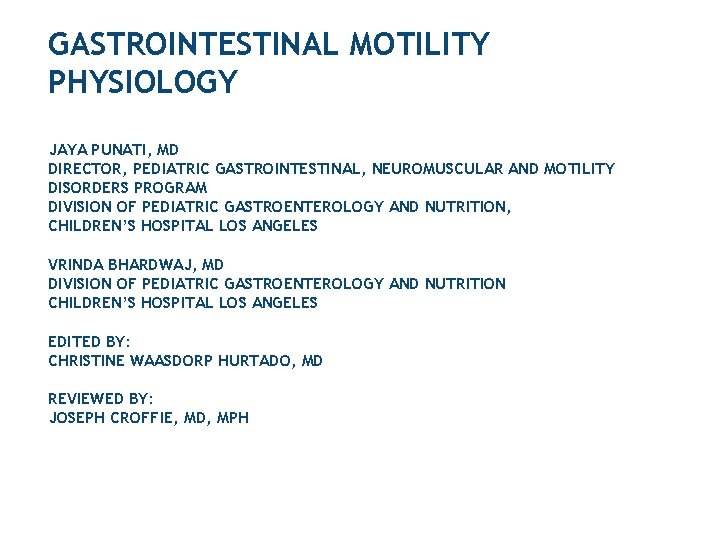 GASTROINTESTINAL MOTILITY PHYSIOLOGY

JAYA PUNATI, MD
DIRECTOR, PEDIATRIC GASTROINTESTINAL, NEUROMUSCULAR AND MOTILITY DISORDERS PROGRAM
DIVISION OF PEDIATRIC GASTROENTEROLOGY AND NUTRITION,
CHILDREN'S HOSPITAL LOS ANGELES

VRINDA BHARDWAJ, MD
DIVISION OF PEDIATRIC GASTROENTEROLOGY AND NUTRITION
CHILDREN'S HOSPITAL LOS ANGELES

EDITED BY:
CHRISTINE WAASDORP HURTADO, MD

REVIEWED BY:
JOSEPH CROFFIE, MD, MPH